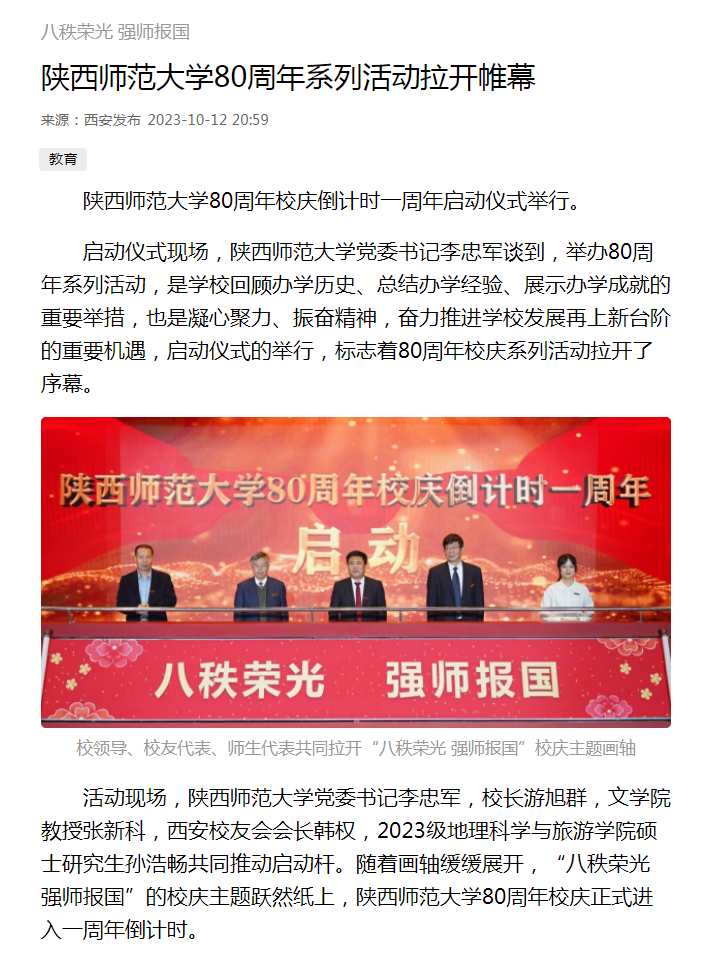 八秩荣光 强师报国

陕西师范大学80周年系列活动拉开帷幕

来源：西安发布 2023-10-12 20:59

教育

陕西师范大学80周年校庆倒计时一周年启动仪式举行。

启动仪式现场，陕西师范大学党委书记李忠军谈到，举办80周年系列活动，是学校回顾办学历史、总结办学经验、展示办学成就的重要举措，也是凝心聚力、振奋精神，奋力推进学校发展再上新台阶的重要机遇，启动仪式的举行，标志着80周年校庆系列活动拉开了序幕。

陕西师范大学80周年校庆倒计时一周年

启动

八秩荣光 强师报国

校领导、校友代表、师生代表共同拉开“八秩荣光 强师报国”校庆主题画轴

活动现场，陕西师范大学党委书记李忠军，校长游旭群，文学院教授张新科，西安校友会会长韩权，2023级地理科学与旅游学院硕士研究生孙浩畅共同推动启动杆。随着画轴缓缓展开，“八秩荣光 强师报国”的校庆主题跃然纸上，陕西师范大学80周年校庆正式进入一周年倒计时。